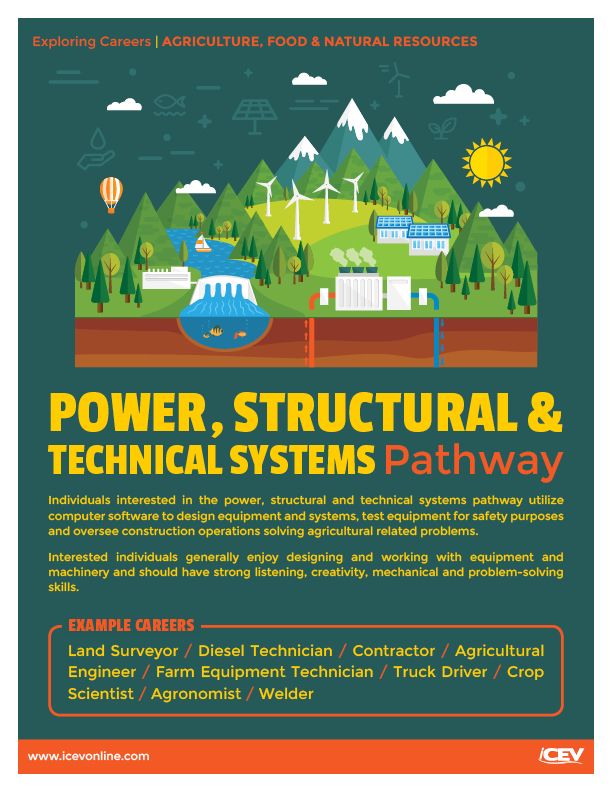 Exploring Careers | AGRICULTURE, FOOD & NATURAL RESOURCES

POWER, STRUCTURAL & TECHNICAL SYSTEMS Pathway

Individuals interested in the power, structural and technical systems pathway utilize computer software to design equipment and systems, test equipment for safety purposes and oversee construction operations solving agricultural related problems.

Interested individuals generally enjoy designing and working with equipment and machinery and should have strong listening, creativity, mechanical and problem-solving skills.

EXAMPLE CAREERS

Land Surveyor / Diesel Technician / Contractor / Agricultural Engineer / Farm Equipment Technician / Truck Driver / Crop Scientist / Agronomist / Welder

www.icevonline.com

iCEV